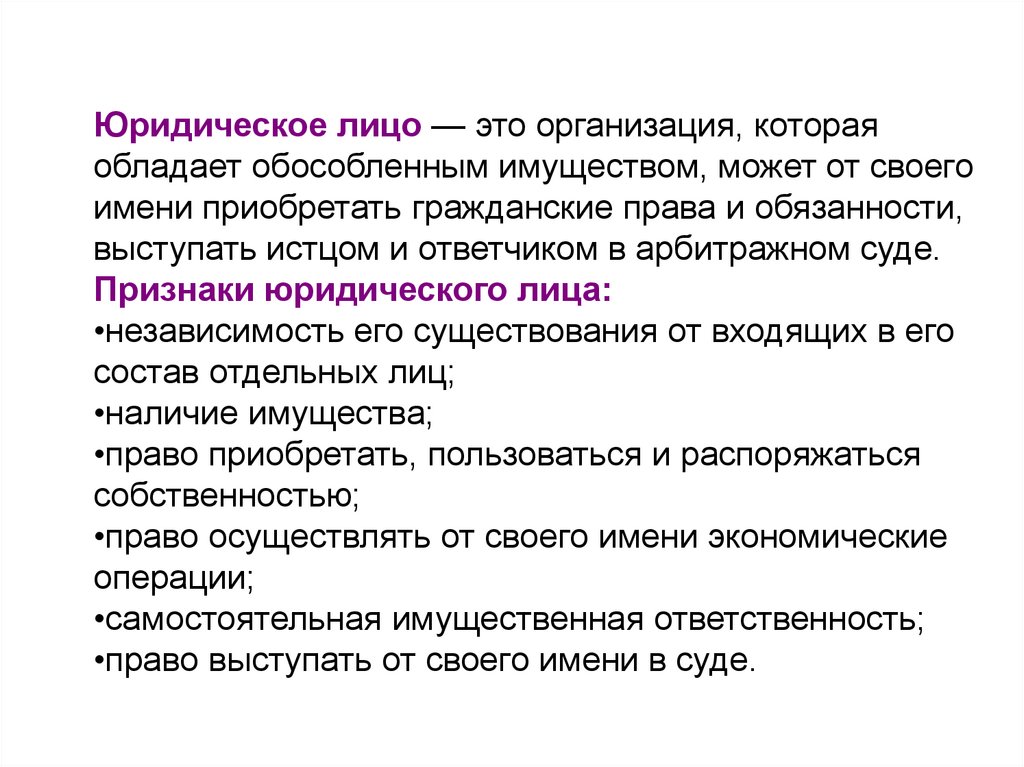 Юридическое лицо — это организация, которая обладает обособленным имуществом, может от своего имени приобретать гражданские права и обязанности, выступать истцом и ответчиком в арбитражном суде.
Признаки юридического лица:
•независимость его существования от входящих в его состав отдельных лиц;
•наличие имущества;
•право приобретать, пользоваться и распоряжаться собственностью;
•право осуществлять от своего имени экономические операции;
•самостоятельная имущественная ответственность;
•право выступать от своего имени в суде.